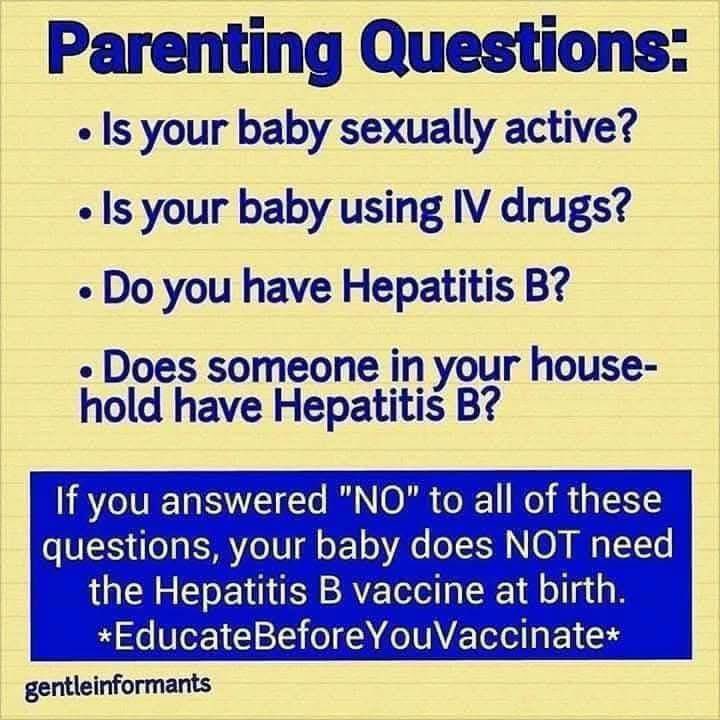 Parenting Questions:

• Is your baby sexually active?

• Is your baby using IV drugs?

• Do you have Hepatitis B?

• Does someone in your household have Hepatitis B?

If you answered "NO" to all of these questions, your baby does NOT need the Hepatitis B vaccine at birth.
*EducateBeforeYouVaccinate*

gentleinformants